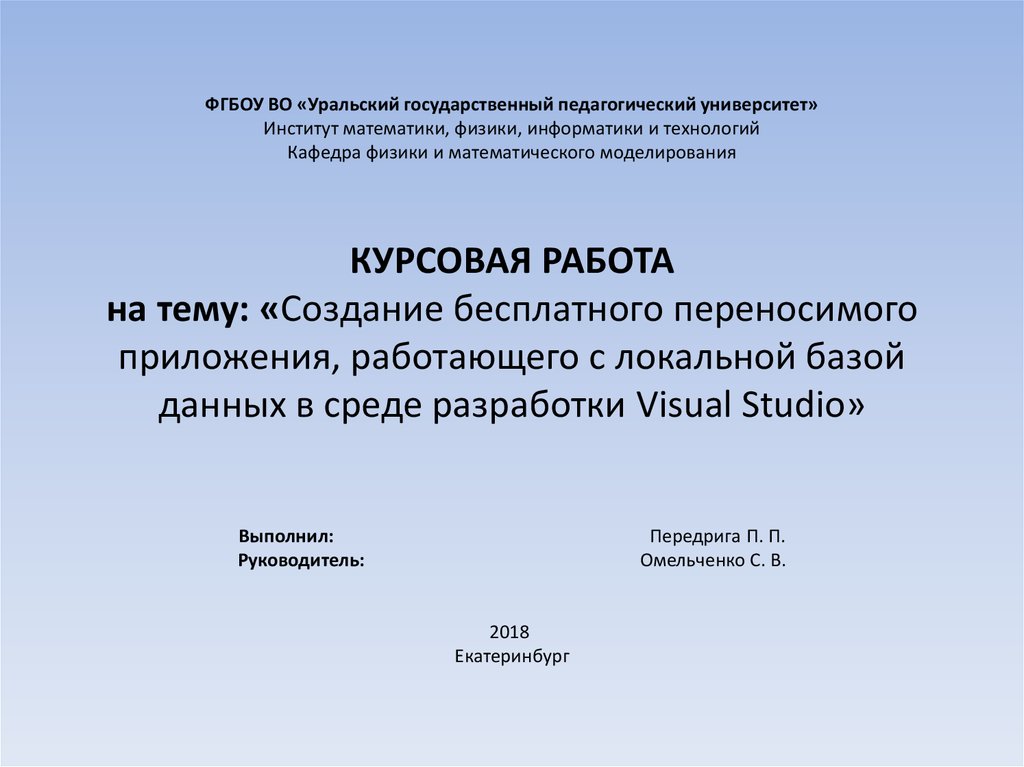 ФГБОУ ВО «Уральский государственный педагогический университет»
Институт математики, физики, информатики и технологий
Кафедра физики и математического моделирования

КУРСОВАЯ РАБОТА
на тему: «Создание бесплатного переносимого приложения, работающего с локальной базой данных в среде разработки Visual Studio»

Выполнил: Передрига П. П.
Руководитель: Омельченко С. В.

2018
Екатеринбург